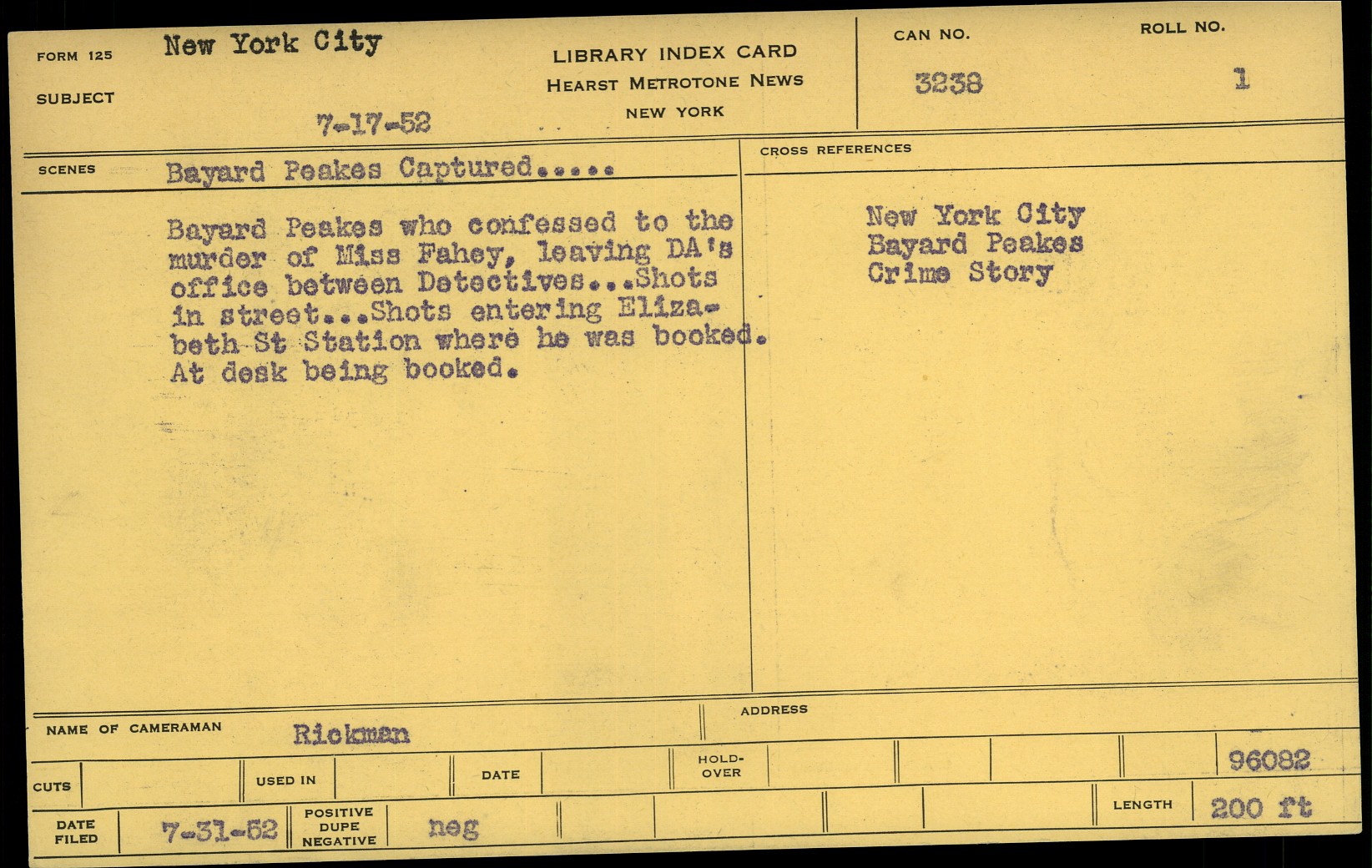 FORM 125 New York City

SUBJECT

7-17-52

LIBRARY INDEX CARD
HEARST METROTONE NEWS
NEW YORK

CAN NO.
3238

ROLL NO.
1

SCENES Bayard Peakes Captured.....

Bayard Peakes who confessed to the murder of Miss Fahey, leaving DA's office between Detectives...Shots in street...Shots entering Elizabeth St Station where he was booked. At desk being booked.

CROSS REFERENCES

New York City
Bayard Peakes
Crime Story

NAME OF CAMERAMAN Rickman

ADDRESS

CUTS

USED IN

DATE

HOLD-OVER

96082

DATE FILED 7-31-52

POSITIVE DUPE NEGATIVE neg

LENGTH 200 ft